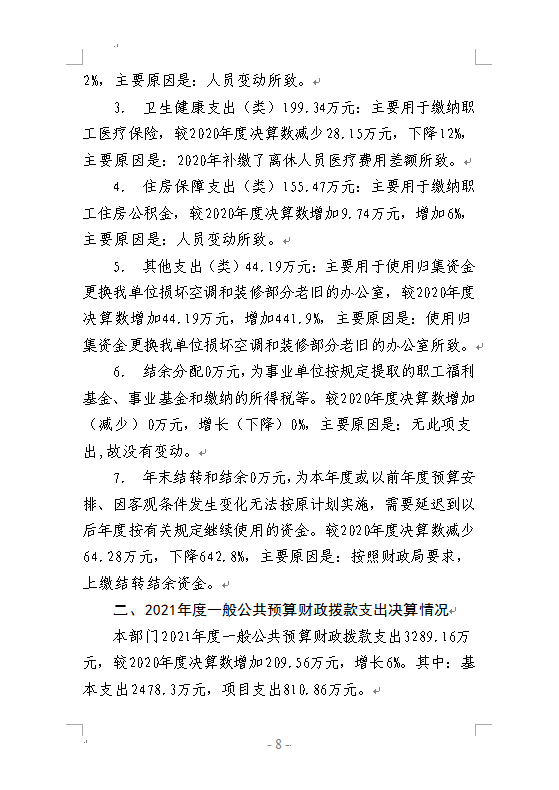 2%，主要原因是：人员变动所致。

3. 卫生健康支出（类）199.34万元：主要用于缴纳职工医疗保险，较2020年度决算数减少28.15万元，下降12%，主要原因是：2020年补缴了离休人员医疗费用差额所致。

4. 住房保障支出（类）155.47万元：主要用于缴纳职工住房公积金，较2020年度决算数增加9.74万元，增加6%，主要原因是：人员变动所致。

5. 其他支出（类）44.19万元：主要用于使用归集资金更换我单位损坏空调和装修部分老旧的办公室，较2020年度决算数增加44.19万元，增加441.9%，主要原因是：使用归集资金更换我单位损坏空调和装修部分老旧的办公室所致。

6. 结余分配0万元，为事业单位按规定提取的职工福利基金、事业基金和缴纳的所得税等。较2020年度决算数增加（减少）0万元，增长（下降）0%，主要原因是：无此项支出，故没有变动。

7. 年末结转和结余0万元，为本年度或以前年度预算安排、因客观条件发生变化无法按原计划实施，需要延迟到以后年度按有关规定继续使用的资金。较2020年度决算数减少64.28万元，下降642.8%，主要原因是：按照财政局要求，上缴结转结余资金。

二、2021年度一般公共预算财政拨款支出决算情况

本部门2021年度一般公共预算财政拨款支出3289.16万元，较2020年度决算数增加209.56万元，增长6%。其中：基本支出2478.3万元，项目支出810.86万元。

- 8 -